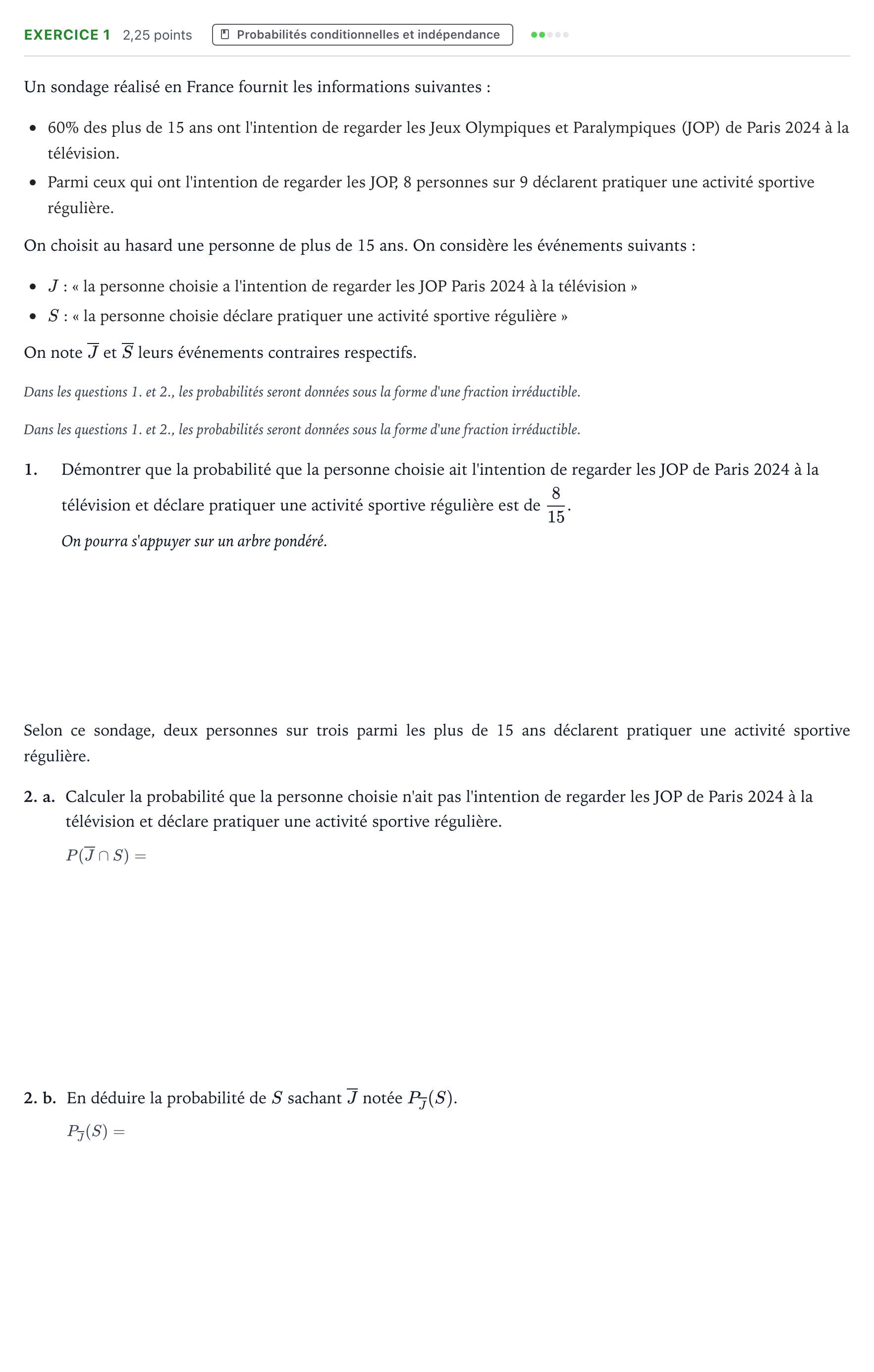 EXERCICE 1 2,25 points Probabilités conditionnelles et indépendance

Un sondage réalisé en France fournit les informations suivantes :

• 60% des plus de 15 ans ont l'intention de regarder les Jeux Olympiques et Paralympiques (JOP) de Paris 2024 à la télévision.
• Parmi ceux qui ont l'intention de regarder les JOP, 8 personnes sur 9 déclarent pratiquer une activité sportive régulière.

On choisit au hasard une personne de plus de 15 ans. On considère les événements suivants :

• $J$ : « la personne choisie a l'intention de regarder les JOP Paris 2024 à la télévision »
• $S$ : « la personne choisie déclare pratiquer une activité sportive régulière »

On note $\overline{J}$ et $\overline{S}$ leurs événements contraires respectifs.

Dans les questions 1. et 2., les probabilités seront données sous la forme d'une fraction irréductible.

Dans les questions 1. et 2., les probabilités seront données sous la forme d'une fraction irréductible.

1. Démontrer que la probabilité que la personne choisie ait l'intention de regarder les JOP de Paris 2024 à la télévision et déclare pratiquer une activité sportive régulière est de $\frac{8}{15}$.
On pourra s'appuyer sur un arbre pondéré.

Selon ce sondage, deux personnes sur trois parmi les plus de 15 ans déclarent pratiquer une activité sportive régulière.

2. a. Calculer la probabilité que la personne choisie n'ait pas l'intention de regarder les JOP de Paris 2024 à la télévision et déclare pratiquer une activité sportive régulière.
$P(\overline{J} \cap S) =$

2. b. En déduire la probabilité de $S$ sachant $\overline{J}$ notée $P_{\overline{J}}(S)$.
$P_{\overline{J}}(S) =$